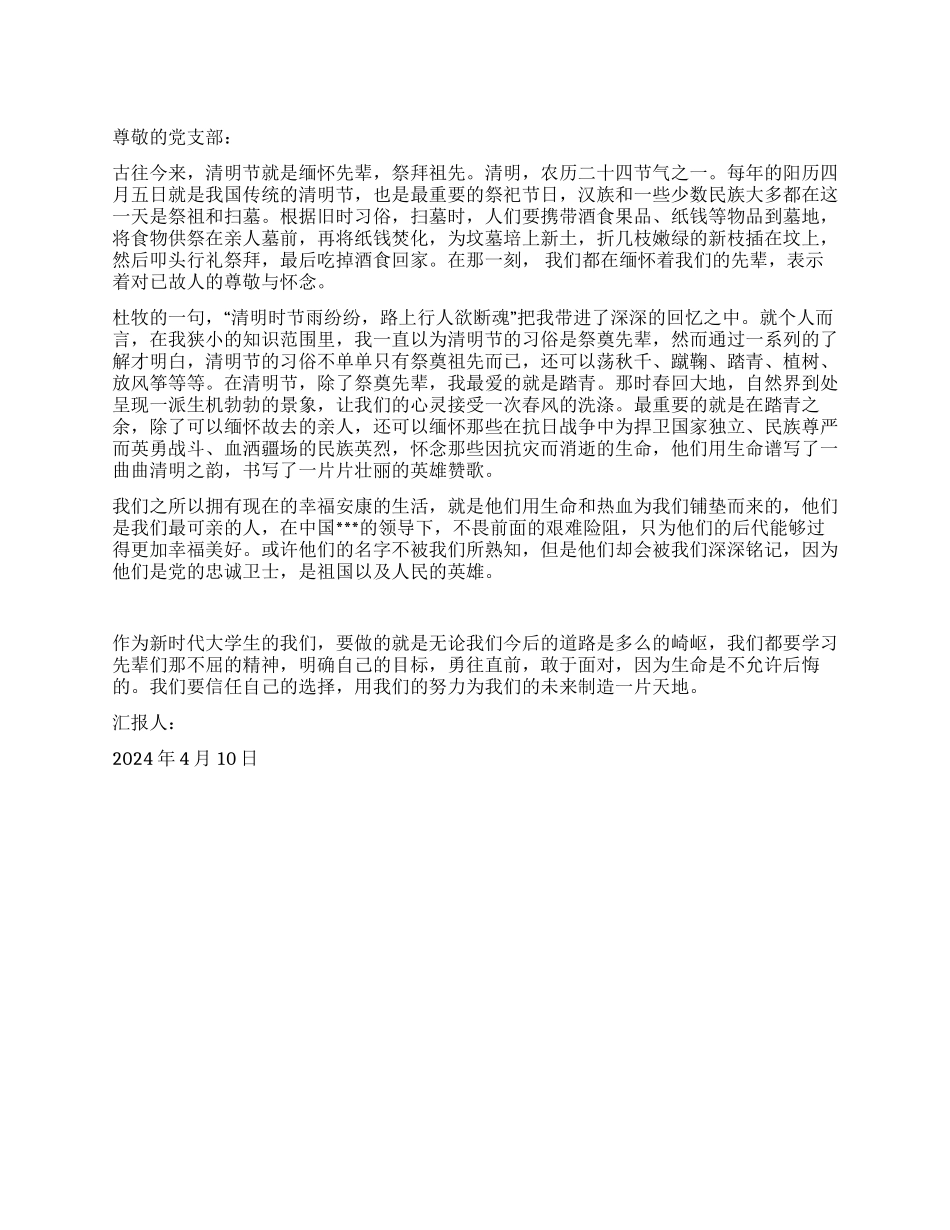 尊敬的党支部：

古往今来，清明节就是缅怀先辈，祭拜祖先。清明，农历二十四节气之一。每年的阳历四月五日就是我国传统的清明节，也是最重要的祭祀节日，汉族和一些少数民族大多都在这一天是祭祖和扫墓。根据旧时习俗，扫墓时，人们要携带酒食果品、纸钱等物品到墓地，将食物供祭在亲人墓前，再将纸钱焚化，为坟墓培上新土，折几枝嫩绿的新枝插在坟上，然后叩头行礼祭拜，最后吃掉酒食回家。在那一刻，我们都在缅怀着我们的先辈，表示着对已故人的尊敬与怀念。

杜牧的一句，“清明时节雨纷纷，路上行人欲断魂”把我带进了深深的回忆之中。就个人而言，在我狭小的知识范围里，我一直以为清明节的习俗是祭奠先辈，然而通过一系列的了解才明白，清明节的习俗不单单只有祭奠祖先而已，还可以荡秋千、蹴鞠、踏青、植树、放风筝等等。在清明节，除了祭奠先辈，我最爱的就是踏青。那时春回大地，自然界到处呈现一派生机勃勃的景象，让我们的心灵接受一次春风的洗涤。最重要的就是在踏青之余，除了可以缅怀故去的亲人，还可以缅怀那些在抗日战争中为捍卫国家独立、民族尊严而英勇战斗、血洒疆场的民族英烈，怀念那些因抗灾而消逝的生命，他们用生命谱写了一曲曲清明之韵，书写了一片片壮丽的英雄赞歌。

我们之所以拥有现在的幸福安康的生活，就是他们用生命和热血为我们铺垫而来的，他们是我们最可亲的人，在中国***的领导下，不畏前面的艰难险阻，只为他们的后代能够过得更加幸福美好。或许他们的名字不被我们所熟知，但是他们却会被我们深深铭记，因为他们是党的忠诚卫士，是祖国以及人民的英雄。

作为新时代大学生的我们，要做的就是无论我们今后的道路是多么的崎岖，我们都要学习先辈们那不屈的精神，明确自己的目标，勇往直前，敢于面对，因为生命是不允许后悔的。我们要信任自己的选择，用我们的努力为我们的未来制造一片天地。

汇报人：

2024 年 4 月 10 日